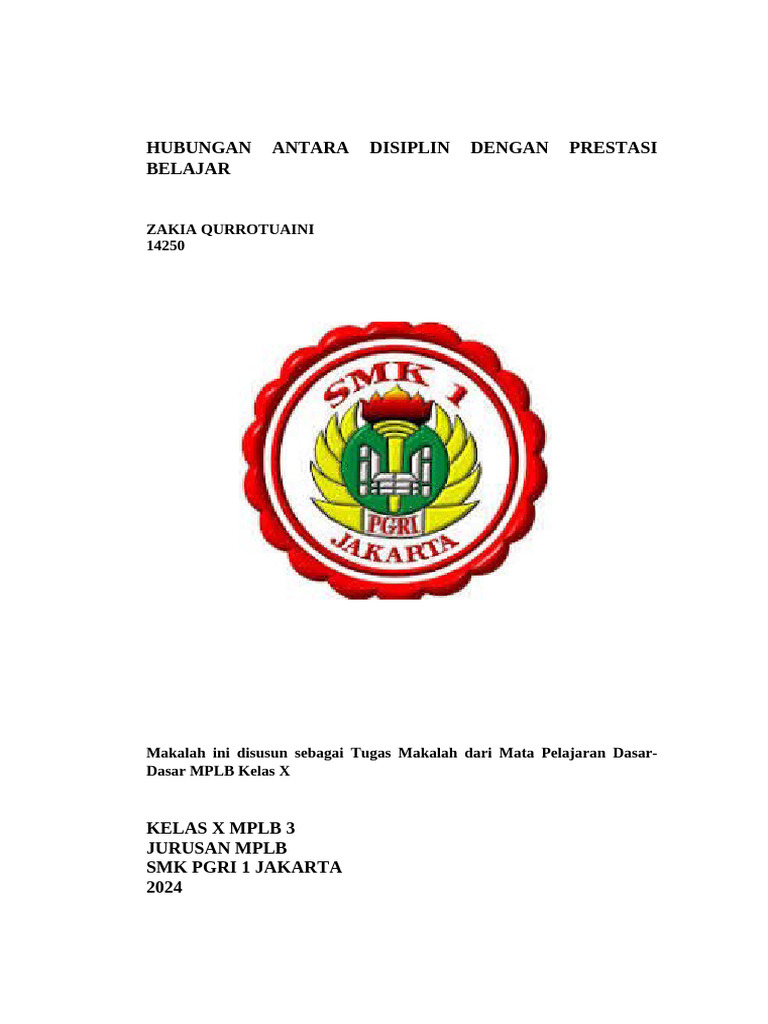 HUBUNGAN ANTARA DISIPLIN DENGAN PRESTASI BELAJAR

ZAKIA QURROTUAINI
14250

SMK 1
PGRI
JAKARTA

Makalah ini disusun sebagai Tugas Makalah dari Mata Pelajaran Dasar-Dasar MPLB Kelas X

KELAS X MPLB 3
JURUSAN MPLB
SMK PGRI 1 JAKARTA
2024